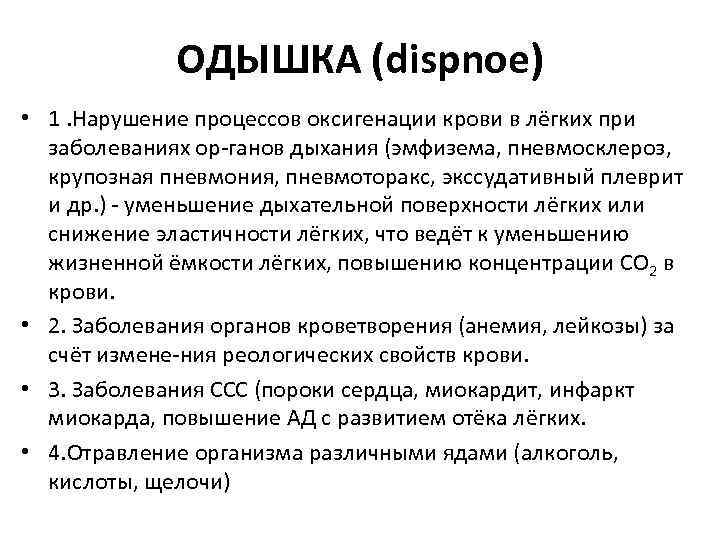 ОДЫШКА (dispnoe)

• 1 .Нарушение процессов оксигенации крови в лёгких при заболеваниях ор-ганов дыхания (эмфизема, пневмосклероз, крупозная пневмония, пневмоторакс, экссудативный плеврит и др.) - уменьшение дыхательной поверхности лёгких или снижение эластичности лёгких, что ведёт к уменьшению жизненной ёмкости лёгких, повышению концентрации $CO_2$ в крови.

• 2. Заболевания органов кроветворения (анемия, лейкозы) за счёт измене-ния реологических свойств крови.

• 3. Заболевания ССС (пороки сердца, миокардит, инфаркт миокарда, повышение АД с развитием отёка лёгких.

• 4.Отравление организма различными ядами (алкоголь, кислоты, щелочи)